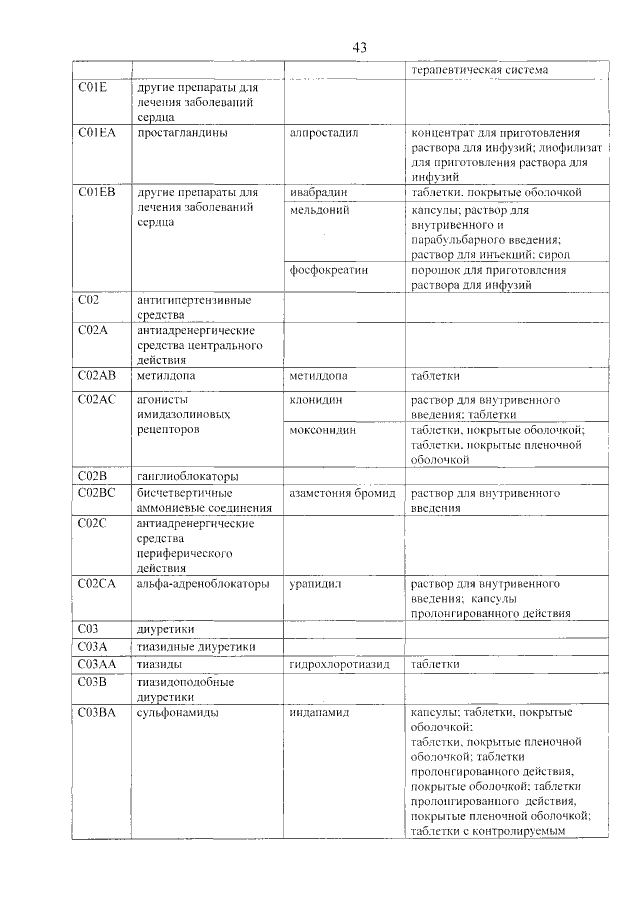 43

| | | | терапевтическая система |
|---|---|---|---|
| C01E | другие препараты для лечения заболеваний сердца | | |
| C01EA | простагландины | алпростадил | концентрат для приготовления раствора для инфузий; лиофилизат для приготовления раствора для инфузий |
| C01EB | другие препараты для лечения заболеваний сердца | ивабрадин | таблетки, покрытые оболочкой |
| | | мельдоний | капсулы; раствор для внутривенного и парабульбарного введения; раствор для инъекций; сироп |
| | | фосфокреатин | порошок для приготовления раствора для инфузий |
| C02 | антигипертензивные средства | | |
| C02A | антиадренергические средства центрального действия | | |
| C02AB | метилдопа | метилдопа | таблетки |
| C02AC | агонисты имидазолиновых рецепторов | клонидин | раствор для внутривенного введения; таблетки |
| | | моксонидин | таблетки, покрытые оболочкой; таблетки, покрытые пленочной оболочкой |
| C02B | ганглиоблокаторы | | |
| C02BC | бисчетвертичные аммониевые соединения | азаметония бромид | раствор для внутривенного введения |
| C02C | антиадренергические средства периферического действия | | |
| C02CA | альфа-адреноблокаторы | урапидил | раствор для внутривенного введения; капсулы пролонгированного действия |
| C03 | диуретики | | |
| C03A | тиазидные диуретики | | |
| C03AA | тиазиды | гидрохлоротиазид | таблетки |
| C03B | тиазидоподобные диуретики | | |
| C03BA | сульфонамиды | индапамид | капсулы; таблетки, покрытые оболочкой; таблетки, покрытые пленочной оболочкой; таблетки пролонгированного действия, покрытые оболочкой; таблетки пролонгированного действия, покрытые пленочной оболочкой; таблетки с контролируемым |